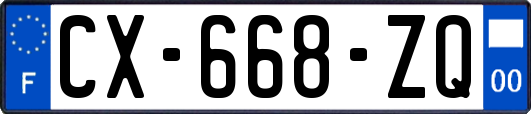 F
CX-668-ZQ
00